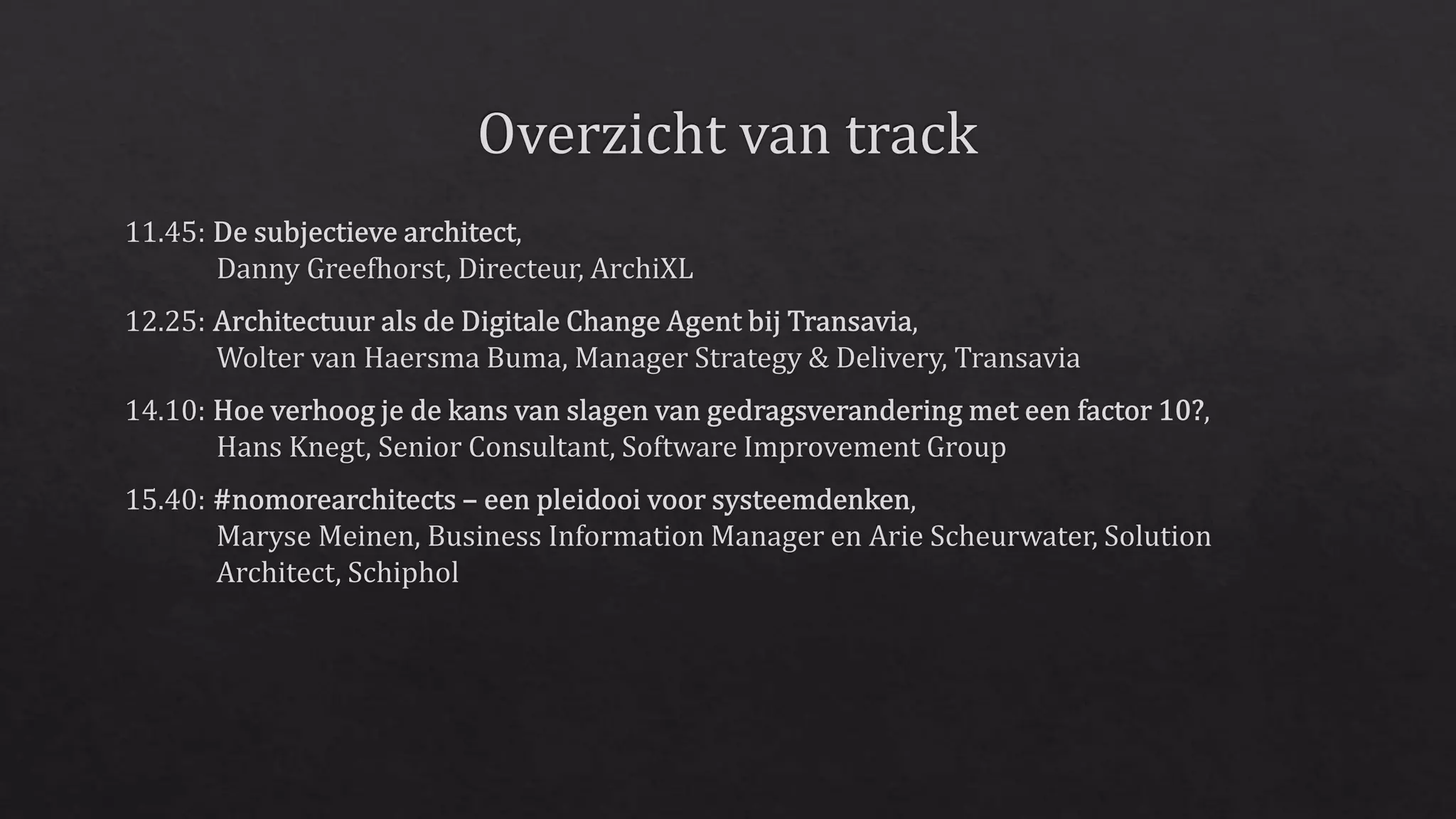 Overzicht van track

11.45: De subjectieve architect,
Danny Greefhorst, Directeur, ArchiXL

12.25: Architectuur als de Digitale Change Agent bij Transavia,
Wolter van Haersma Buma, Manager Strategy & Delivery, Transavia

14.10: Hoe verhoog je de kans van slagen van gedragsverandering met een factor 10?,
Hans Knegt, Senior Consultant, Software Improvement Group

15.40: #nomorearchitects – een pleidooi voor systeemdenken,
Maryse Meinen, Business Information Manager en Arie Scheurwater, Solution Architect, Schiphol